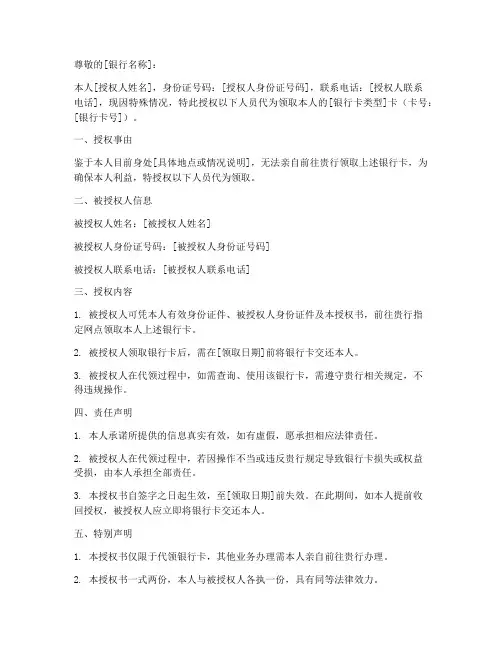 尊敬的[银行名称]：

本人[授权人姓名]，身份证号码：[授权人身份证号码]，联系电话：[授权人联系电话]，现因特殊情况，特此授权以下人员代为领取本人的[银行卡类型]卡（卡号：[银行卡号]）。

一、授权事由

鉴于本人目前身处[具体地点或情况说明]，无法亲自前往贵行领取上述银行卡，为确保本人利益，特授权以下人员代为领取。

二、被授权人信息

被授权人姓名：[被授权人姓名]

被授权人身份证号码：[被授权人身份证号码]

被授权人联系电话：[被授权人联系电话]

三、授权内容

1. 被授权人可凭本人有效身份证件、被授权人身份证件及本授权书，前往贵行指定网点领取本人上述银行卡。

2. 被授权人领取银行卡后，需在[领取日期]前将银行卡交还本人。

3. 被授权人在代领过程中，如需查询、使用该银行卡，需遵守贵行相关规定，不得违规操作。

四、责任声明

1. 本人承诺所提供的信息真实有效，如有虚假，愿承担相应法律责任。

2. 被授权人在代领过程中，若因操作不当或违反贵行规定导致银行卡损失或权益受损，由本人承担全部责任。

3. 本授权书自签字之日起生效，至[领取日期]前失效。在此期间，如本人提前收回授权，被授权人应立即将银行卡交还本人。

五、特别声明

1. 本授权书仅限于代领银行卡，其他业务办理需本人亲自前往贵行办理。

2. 本授权书一式两份，本人与被授权人各执一份，具有同等法律效力。